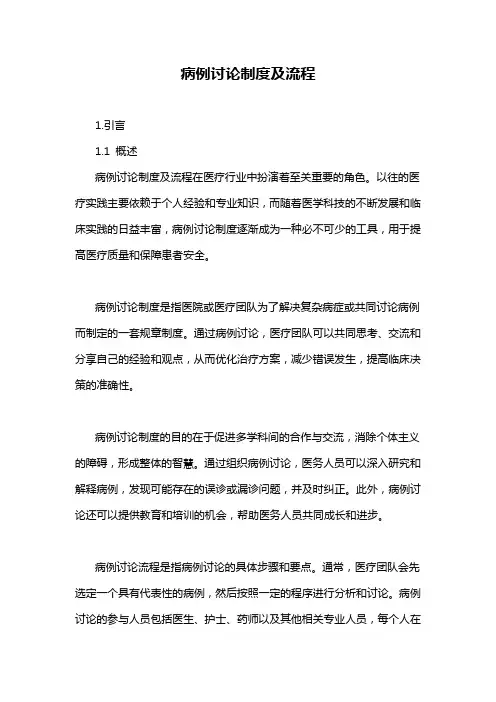 病例讨论制度及流程

1.引言

1.1 概述

病例讨论制度及流程在医疗行业中扮演着至关重要的角色。以往的医疗实践主要依赖于个人经验和专业知识，而随着医学科技的不断发展和临床实践的日益丰富，病例讨论制度逐渐成为一种必不可少的工具，用于提高医疗质量和保障患者安全。

病例讨论制度是指医院或医疗团队为了解决复杂病症或共同讨论病例而制定的一套规章制度。通过病例讨论，医疗团队可以共同思考、交流和分享自己的经验和观点，从而优化治疗方案，减少错误发生，提高临床决策的准确性。

病例讨论制度的目的在于促进多学科间的合作与交流，消除个体主义的障碍，形成整体的智慧。通过组织病例讨论，医务人员可以深入研究和解释病例，发现可能存在的误诊或漏诊问题，并及时纠正。此外，病例讨论还可以提供教育和培训的机会，帮助医务人员共同成长和进步。

病例讨论流程是指病例讨论的具体步骤和要点。通常，医疗团队会先选定一个具有代表性的病例，然后按照一定的程序进行分析和讨论。病例讨论的参与人员包括医生、护士、药师以及其他相关专业人员，每个人在